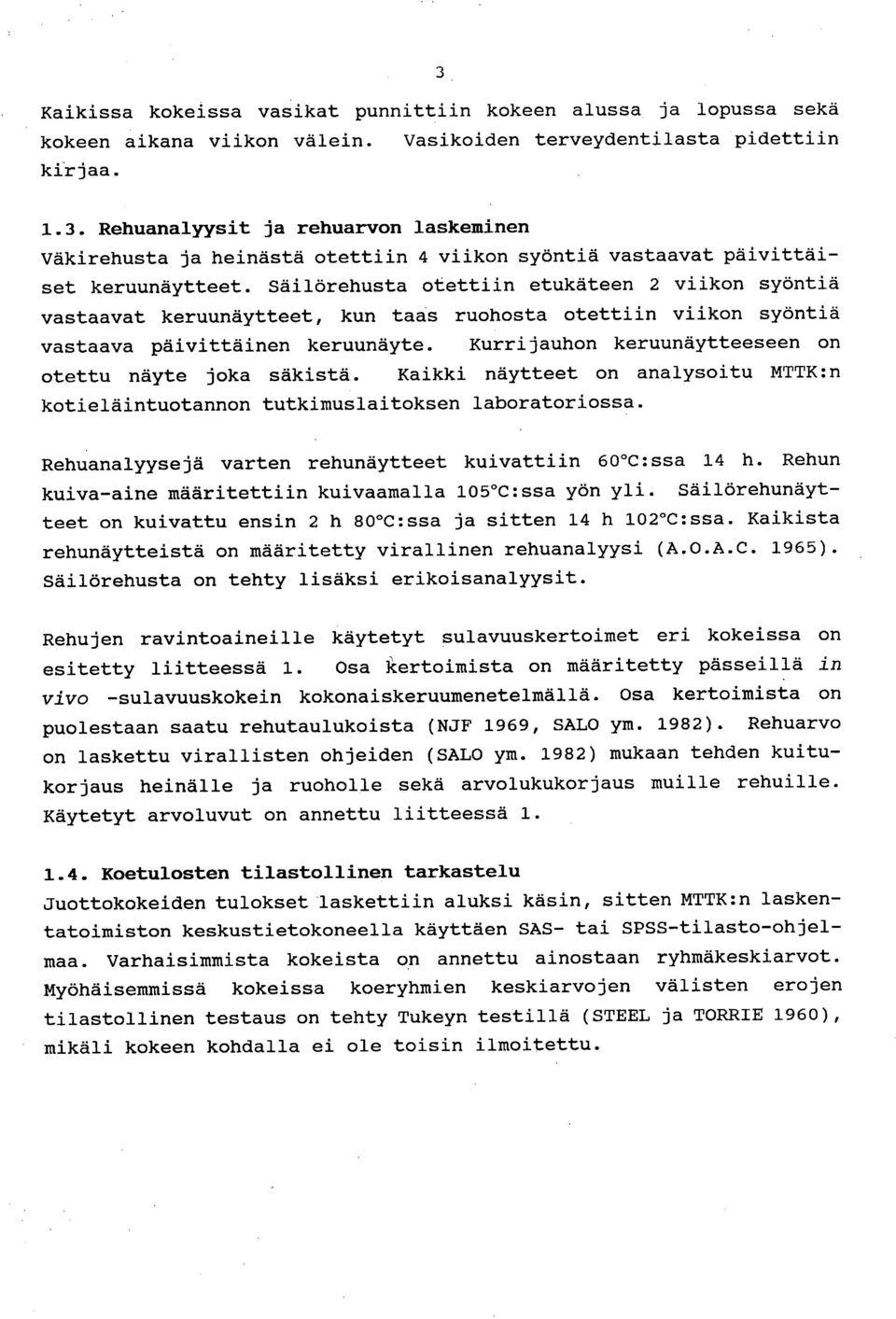 3

Kaikissa kokeissa vasikat punnittiin kokeen alussa ja lopussa sekä kokeen aikana viikon välein. Vasikoiden terveydentilasta pidettiin kirjaa.

1.3. Rehuanalyysit ja rehuarvon laskeminen
Väkirehusta ja heinästä otettiin 4 viikon syöntiä vastaavat päivittäiset keruunäytteet. Säilörehusta otettiin etukäteen 2 viikon syöntiä vastaavat keruunäytteet, kun taas ruohosta otettiin viikon syöntiä vastaava päivittäinen keruunäyte. Kurrijauhon keruunäytteeseen on otettu näyte joka säkistä. Kaikki näytteet on analysoitu MTTK:n kotieläintuotannon tutkimuslaitoksen laboratoriossa.

Rehuanalyysejä varten rehunäytteet kuivattiin 60°C:ssa 14 h. Rehun kuiva-aine määritettiin kuivaamalla 105°C:ssa yön yli. Säilörehunäytteet on kuivattu ensin 2 h 80°C:ssa ja sitten 14 h 102°C:ssa. Kaikista rehunäytteistä on määritetty virallinen rehuanalyysi (A.O.A.C. 1965). Säilörehusta on tehty lisäksi erikoisanalyysit.

Rehujen ravintoaineille käytetyt sulavuuskertoimet eri kokeissa on esitetty liitteessä 1. Osa kertoimista on määritetty pässeillä in vivo -sulavuuskokein kokonaiskeruumenetelmällä. Osa kertoimista on puolestaan saatu rehutaulukoista (NJF 1969, SALO ym. 1982). Rehuarvo on laskettu virallisten ohjeiden (SALO ym. 1982) mukaan tehden kuitukorjaus heinälle ja ruoholle sekä arvolukukorjaus muille rehuille. Käytetyt arvoluvut on annettu liitteessä 1.

1.4. Koetulosten tilastollinen tarkastelu
Juottokokeiden tulokset laskettiin aluksi käsin, sitten MTTK:n laskentatoimiston keskustietokoneella käyttäen SAS- tai SPSS-tilasto-ohjelmaa. Varhaisimmista kokeista on annettu ainostaan ryhmäkeskiarvot. Myöhäisemmissä kokeissa koeryhmien keskiarvojen välisten erojen tilastollinen testaus on tehty Tukeyn testillä (STEEL ja TORRIE 1960), mikäli kokeen kohdalla ei ole toisin ilmoitettu.